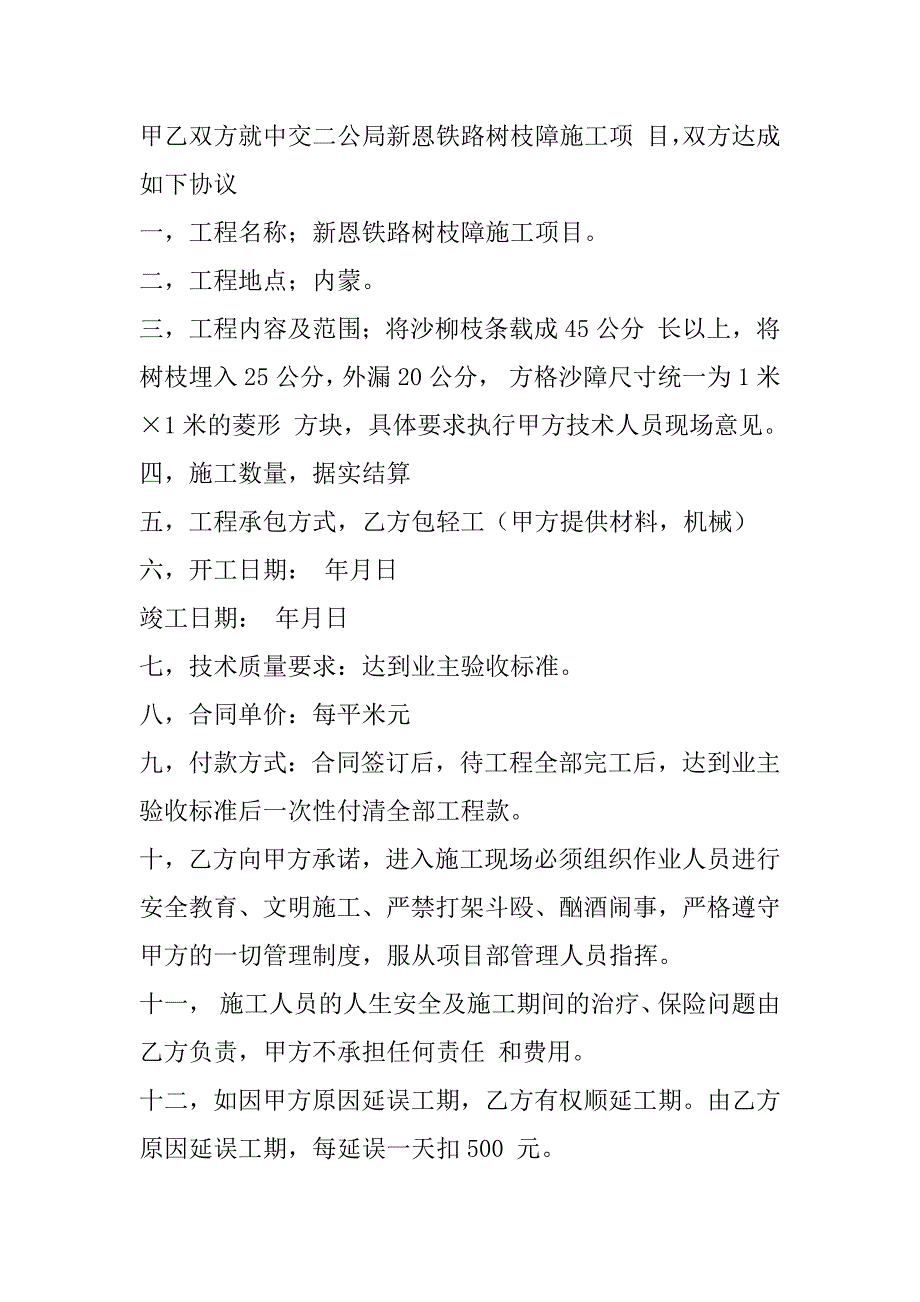 甲乙双方就中交二公局新恩铁路树枝障施工项 目,双方达成如下协议

一，工程名称；新恩铁路树枝障施工项目。

二，工程地点；内蒙。

三，工程内容及范围；将沙柳枝条载成 45 公分 长以上，将树枝埋入 25 公分，外漏 20 公分， 方格沙障尺寸统一为 1 米×1 米的菱形 方块，具体要求执行甲方技术人员现场意见。

四，施工数量，据实结算

五，工程承包方式，乙方包轻工（甲方提供材料，机械）

六，开工日期： 年月日

竣工日期： 年月日

七，技术质量要求：达到业主验收标准。

八，合同单价：每平米元

九，付款方式：合同签订后，待工程全部完工后，达到业主验收标准后一次性付清全部工程款。

十，乙方向甲方承诺，进入施工现场必须组织作业人员进行安全教育、文明施工、严禁打架斗殴、酗酒闹事，严格遵守甲方的一切管理制度，服从项目部管理人员指挥。

十一， 施工人员的人生安全及施工期间的治疗、保险问题由乙方负责，甲方不承担任何责任 和费用。

十二，如因甲方原因延误工期，乙方有权顺延工期。由乙方原因延误工期，每延误一天扣 500 元。